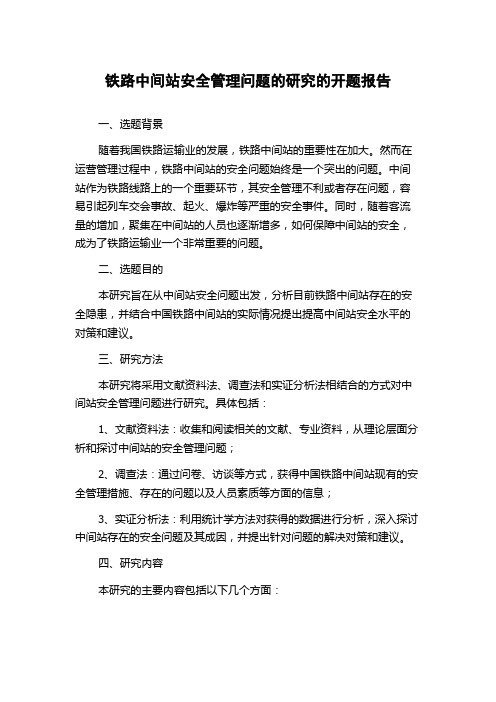 铁路中间站安全管理问题的研究的开题报告

一、选题背景

随着我国铁路运输业的发展，铁路中间站的重要性在加大。然而在运营管理过程中，铁路中间站的安全问题始终是一个突出的问题。中间站作为铁路线路上的一个重要环节，其安全管理不利或者存在问题，容易引起列车交会事故、起火、爆炸等严重的安全事件。同时，随着客流量的增加，聚集在中间站的人员也逐渐增多，如何保障中间站的安全，成为了铁路运输业一个非常重要的问题。

二、选题目的

本研究旨在从中间站安全问题出发，分析目前铁路中间站存在的安全隐患，并结合中国铁路中间站的实际情况提出提高中间站安全水平的对策和建议。

三、研究方法

本研究将采用文献资料法、调查法和实证分析法相结合的方式对中间站安全管理问题进行研究。具体包括：

1、文献资料法：收集和阅读相关的文献、专业资料，从理论层面分析和探讨中间站的安全管理问题；

2、调查法：通过问卷、访谈等方式，获得中国铁路中间站现有的安全管理措施、存在的问题以及人员素质等方面的信息；

3、实证分析法：利用统计学方法对获得的数据进行分析，深入探讨中间站存在的安全问题及其成因，并提出针对问题的解决对策和建议。

四、研究内容

本研究的主要内容包括以下几个方面：